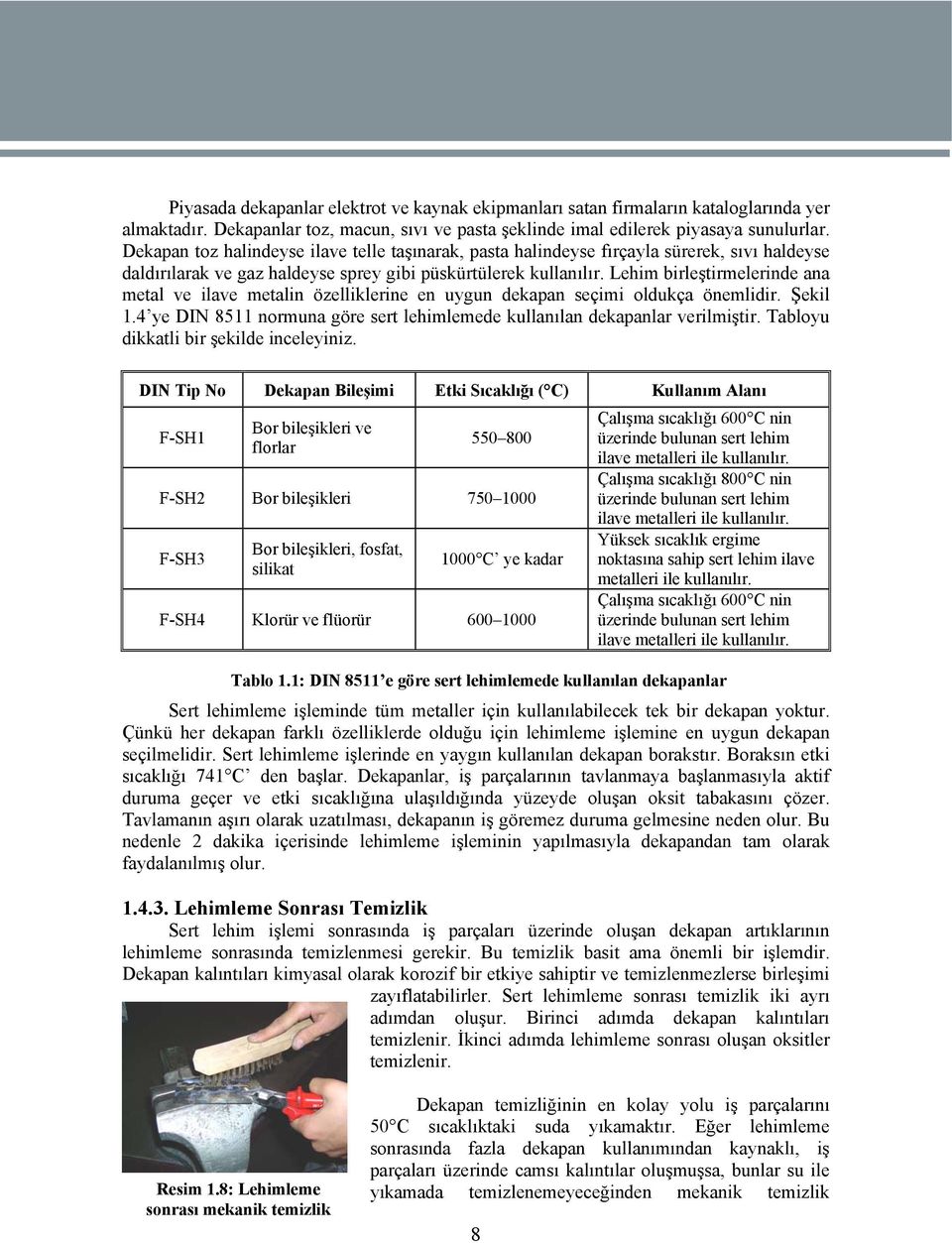 Piyasada dekapanlar elektrot ve kaynak ekipmanları satan firmaların kataloglarında yer almaktadır. Dekapanlar toz, macun, sıvı ve pasta şeklinde imal edilerek piyasaya sunulurlar. Dekapan toz halindeyse ilave telle taşınarak, pasta halindeyse fırçayla sürerek, sıvı haldeyse daldırılarak ve gaz haldeyse sprey gibi püskürtülerek kullanılır. Lehim birleştirmelerinde ana metal ve ilave metalin özelliklerine en uygun dekapan seçimi oldukça önemlidir. Şekil 1.4'ye DIN 8511 normuna göre sert lehimlemede kullanılan dekapanlar verilmiştir. Tabloyu dikkatli bir şekilde inceleyiniz.

| DIN Tip No | Dekapan Bileşimi | Etki Sıcaklığı (°C) | Kullanım Alanı |
|---|---|---|---|
| F-SH1 | Bor bileşikleri ve florlar | 550–800 | Çalışma sıcaklığı 600°C nin üzerinde bulunan sert lehim ilave metalleri ile kullanılır. |
| F-SH2 | Bor bileşikleri | 750–1000 | Çalışma sıcaklığı 800°C nin üzerinde bulunan sert lehim ilave metalleri ile kullanılır. |
| F-SH3 | Bor bileşikleri, fosfat, silikat | 1000°C' ye kadar | Yüksek sıcaklık ergime noktasına sahip sert lehim ilave metalleri ile kullanılır. |
| F-SH4 | Klorür ve flüorür | 600–1000 | Çalışma sıcaklığı 600°C nin üzerinde bulunan sert lehim ilave metalleri ile kullanılır. |

Tablo 1.1: DIN 8511'e göre sert lehimlemede kullanılan dekapanlar

Sert lehimleme işleminde tüm metaller için kullanılabilecek tek bir dekapan yoktur. Çünkü her dekapan farklı özelliklerde olduğu için lehimleme işlemine en uygun dekapan seçilmelidir. Sert lehimleme işlerinde en yaygın kullanılan dekapan borakstır. Boraksın etki sıcaklığı 741°C' den başlar. Dekapanlar, iş parçalarının tavlanmaya başlanmasıyla aktif duruma geçer ve etki sıcaklığına ulaşıldığında yüzeyde oluşan oksit tabakasını çözer. Tavlamanın aşırı olarak uzatılması, dekapanın iş göremez duruma gelmesine neden olur. Bu nedenle 2 dakika içerisinde lehimleme işleminin yapılmasıyla dekapandan tam olarak faydalanılmış olur.

1.4.3. Lehimleme Sonrası Temizlik

Sert lehim işlemi sonrasında iş parçaları üzerinde oluşan dekapan artıklarının lehimleme sonrasında temizlenmesi gerekir. Bu temizlik basit ama önemli bir işlemdir. Dekapan kalıntıları kimyasal olarak korozif bir etkiye sahiptir ve temizlenmezlerse birleşimi zayıflatabilirler. Sert lehimleme sonrası temizlik iki ayrı adımdan oluşur. Birinci adımda dekapan kalıntıları temizlenir. İkinci adımda lehimleme sonrası oluşan oksitler temizlenir.

Dekapan temizliğinin en kolay yolu iş parçalarını 50°C sıcaklıktaki suda yıkamaktır. Eğer lehimleme sonrasında fazla dekapan kullanımından kaynaklı, iş parçaları üzerinde camsı kalıntılar oluşmuşsa, bunlar su ile yıkamada temizlenemeyeceğinden mekanik temizlik

Resim 1.8: Lehimleme sonrası mekanik temizlik

8